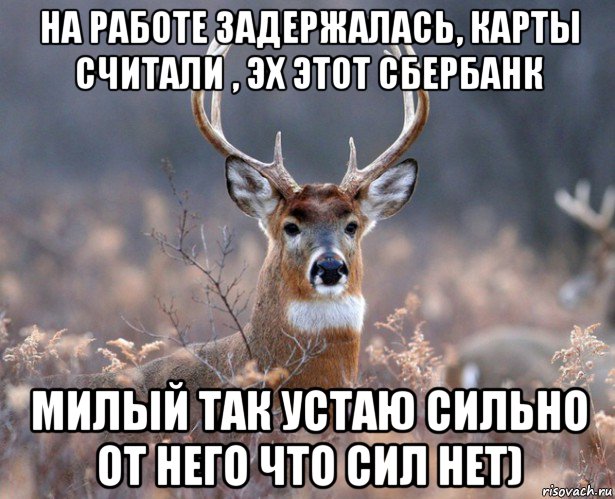 НА РАБОТЕ ЗАДЕРЖАЛАСЬ, КАРТЫ СЧИТАЛИ , ЭХ ЭТОТ СБЕРБАНК

МИЛЫЙ ТАК УСТАЮ СИЛЬНО ОТ НЕГО ЧТО СИЛ НЕТ)

risovach.ru